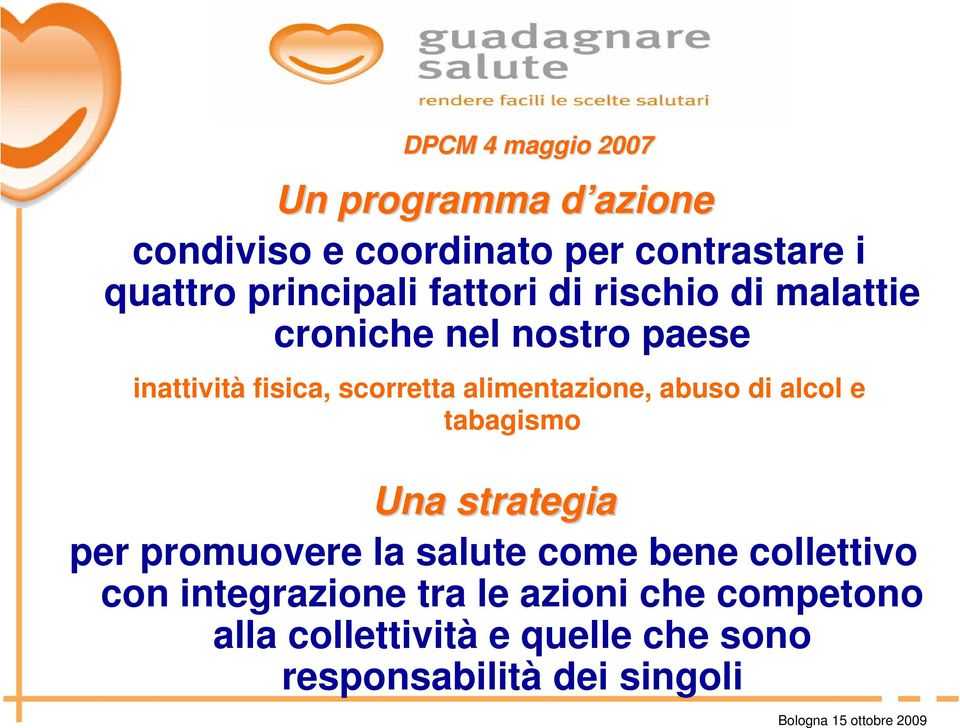 guadagnare salute
rendere facili le scelte salutari

DPCM 4 maggio 2007

Un programma d’azione

condiviso e coordinato per contrastare i quattro principali fattori di rischio di malattie croniche nel nostro paese

inattività fisica, scorretta alimentazione, abuso di alcol e tabagismo

Una strategia

per promuovere la salute come bene collettivo con integrazione tra le azioni che competono alla collettività e quelle che sono responsabilità dei singoli

Bologna 15 ottobre 2009